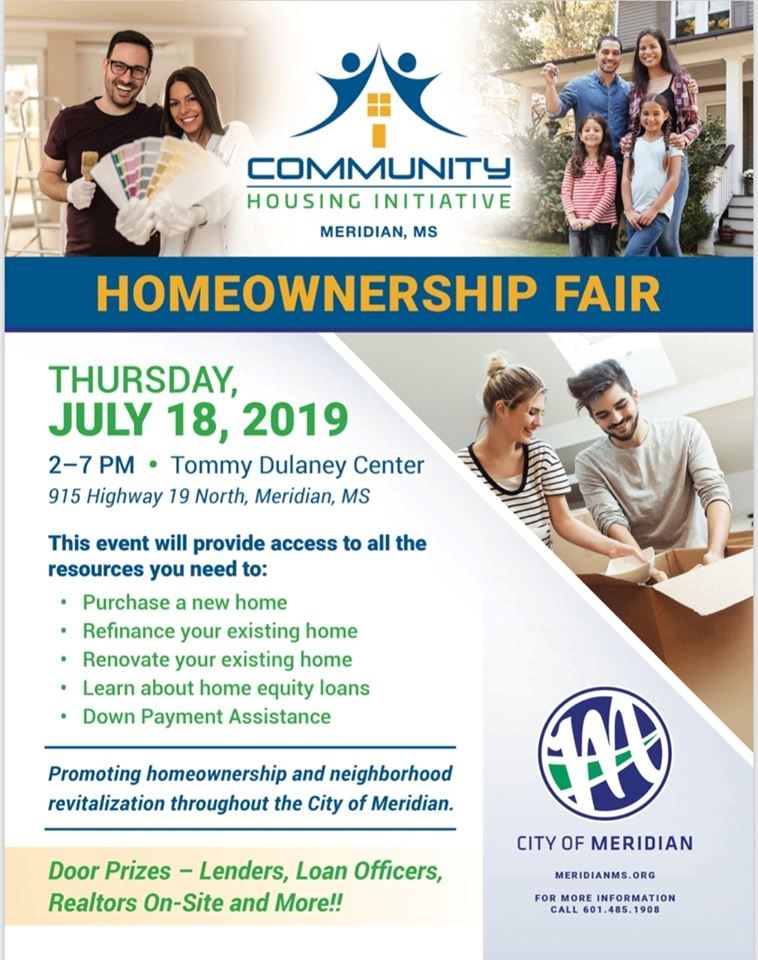 COMMUNITY
HOUSING INITIATIVE
MERIDIAN, MS

HOMEOWNERSHIP FAIR

THURSDAY,
JULY 18, 2019

2–7 PM • Tommy Dulaney Center
915 Highway 19 North, Meridian, MS

This event will provide access to all the resources you need to:

• Purchase a new home
• Refinance your existing home
• Renovate your existing home
• Learn about home equity loans
• Down Payment Assistance

Promoting homeownership and neighborhood revitalization throughout the City of Meridian.

Door Prizes – Lenders, Loan Officers, Realtors On-Site and More!!

CITY OF MERIDIAN

MERIDIANMS.ORG

FOR MORE INFORMATION
CALL 601.485.1908